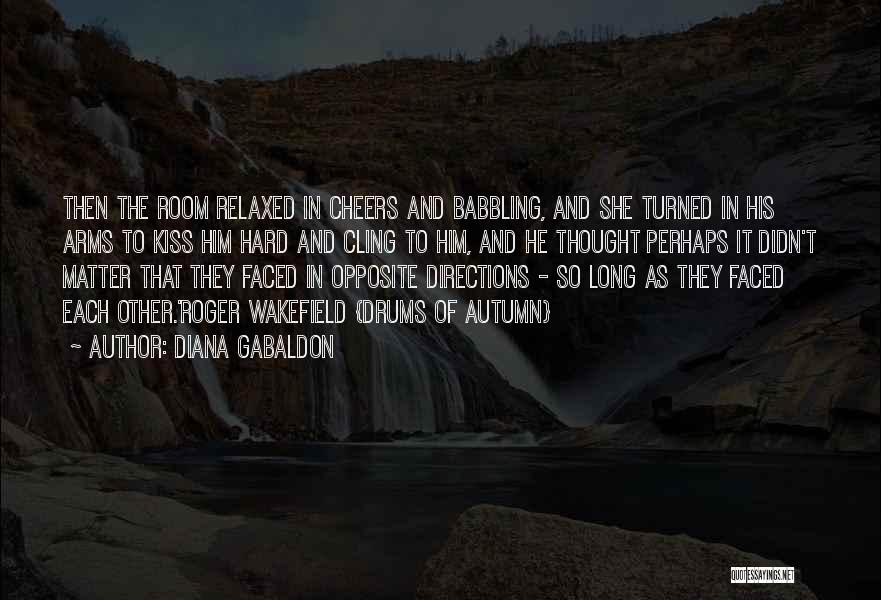 THEN THE ROOM RELAXED IN CHEERS AND BABBLING, AND SHE TURNED IN HIS ARMS TO KISS HIM HARD AND CLING TO HIM, AND HE THOUGHT PERHAPS IT DIDN'T MATTER THAT THEY FACED IN OPPOSITE DIRECTIONS - SO LONG AS THEY FACED EACH OTHER.'ROGER WAKEFIELD (DRUMS OF AUTUMN)

~ AUTHOR: DIANA GABALDON

QUOTESSAYINGS.NET